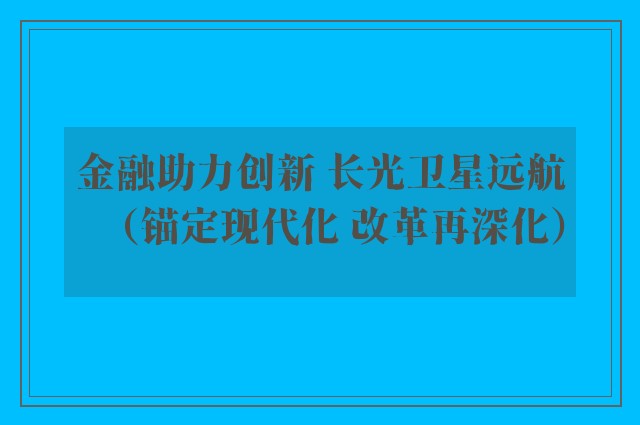 金融助力创新 长光卫星远航（锚定现代化 改革再深化）